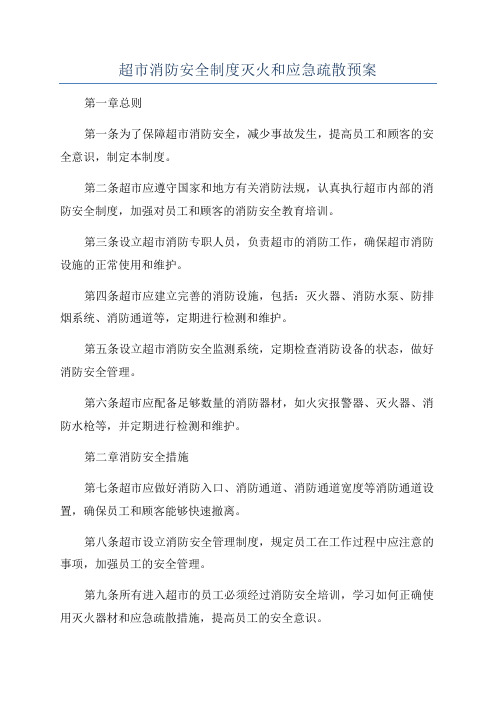 超市消防安全制度灭火和应急疏散预案

第一章总则

第一条为了保障超市消防安全，减少事故发生，提高员工和顾客的安全意识，制定本制度。

第二条超市应遵守国家和地方有关消防法规，认真执行超市内部的消防安全制度，加强对员工和顾客的消防安全教育培训。

第三条设立超市消防专职人员，负责超市的消防工作，确保超市消防设施的正常使用和维护。

第四条超市应建立完善的消防设施，包括：灭火器、消防水泵、防排烟系统、消防通道等，定期进行检测和维护。

第五条设立超市消防安全监测系统，定期检查消防设备的状态，做好消防安全管理。

第六条超市应配备足够数量的消防器材，如火灾报警器、灭火器、消防水枪等，并定期进行检测和维护。

第二章消防安全措施

第七条超市应做好消防入口、消防通道、消防通道宽度等消防通道设置，确保员工和顾客能够快速撤离。

第八条超市设立消防安全管理制度，规定员工在工作过程中应注意的事项，加强员工的安全管理。

第九条所有进入超市的员工必须经过消防安全培训，学习如何正确使用灭火器材和应急疏散措施，提高员工的安全意识。